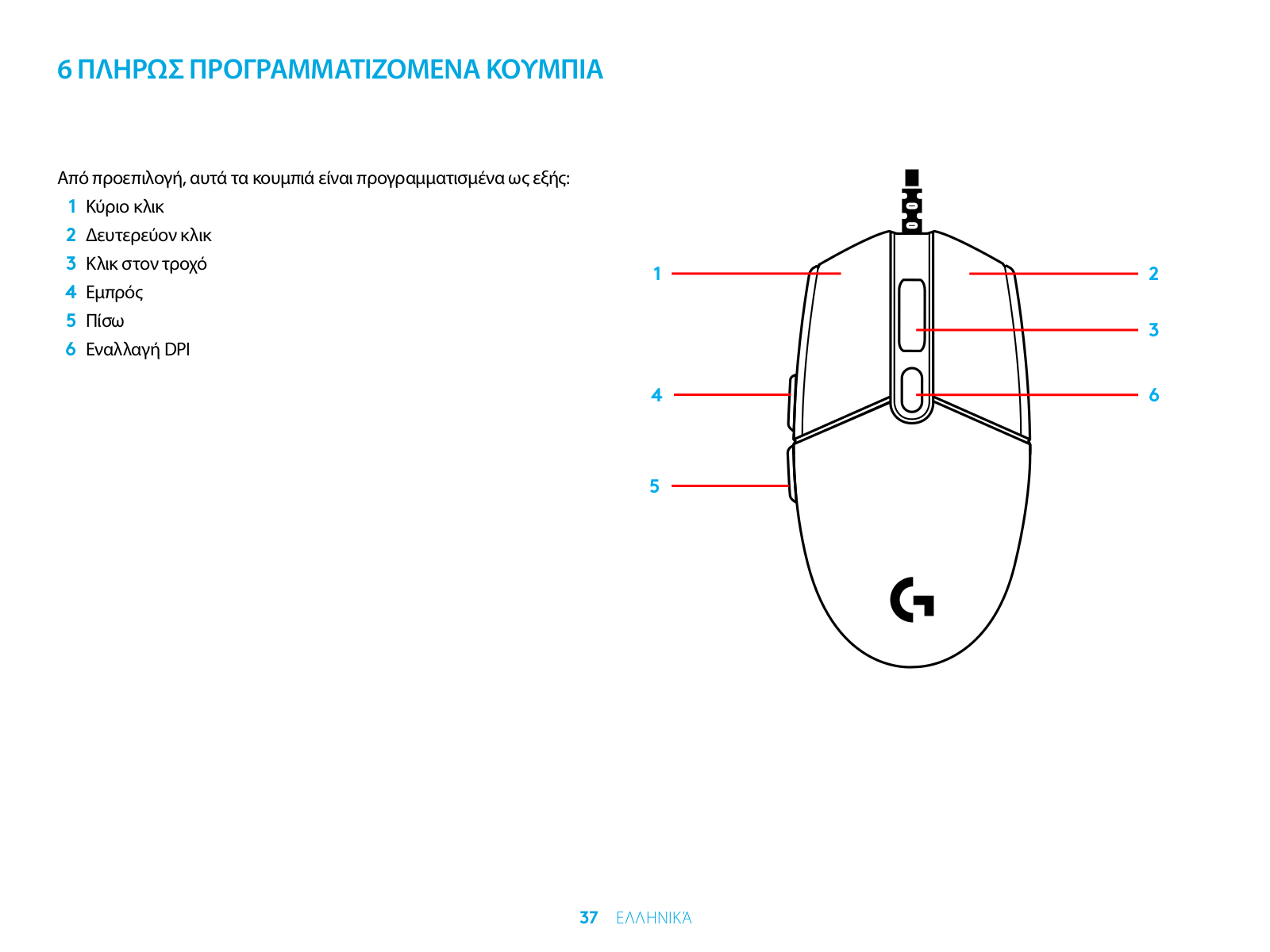 6 ΠΛΗΡΩΣ ΠΡΟΓΡΑΜΜΑΤΙΖΟΜΕΝΑ ΚΟΥΜΠΙΑ

Από προεπιλογή, αυτά τα κουμπιά είναι προγραμματισμένα ως εξής:

1 Κύριο κλικ
2 Δευτερεύον κλικ
3 Κλικ στον τροχό
4 Εμπρός
5 Πίσω
6 Εναλλαγή DPI

1
2
3
4
6
5

37 ΕΛΛΗΝΙΚΆ